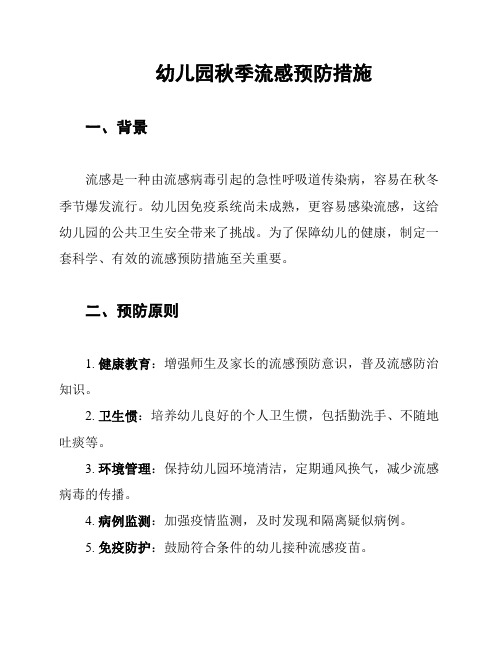 幼儿园秋季流感预防措施

一、背景

流感是一种由流感病毒引起的急性呼吸道传染病，容易在秋冬季节爆发流行。幼儿因免疫系统尚未成熟，更容易感染流感，这给幼儿园的公共卫生安全带来了挑战。为了保障幼儿的健康，制定一套科学、有效的流感预防措施至关重要。

二、预防原则

1. 健康教育：增强师生及家长的流感预防意识，普及流感防治知识。

2. 卫生惯：培养幼儿良好的个人卫生惯，包括勤洗手、不随地吐痰等。

3. 环境管理：保持幼儿园环境清洁，定期通风换气，减少流感病毒的传播。

4. 病例监测：加强疫情监测，及时发现和隔离疑似病例。

5. 免疫防护：鼓励符合条件的幼儿接种流感疫苗。